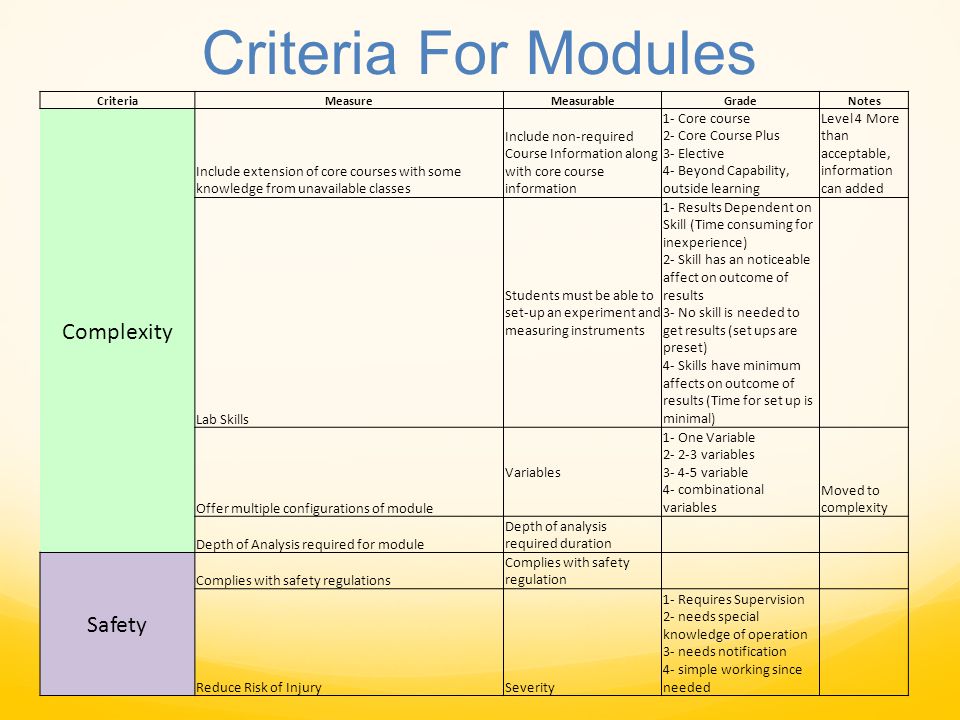 Criteria For Modules

| Criteria | Measure | Measurable | Grade | Notes |
|---|---|---|---|---|
| Complexity | Include extension of core courses with some knowledge from unavailable classes | Include non-required Course Information along with core course information | 1- Core course 2- Core Course Plus 3- Elective 4- Beyond Capability, outside learning | Level 4 More than acceptable, information can added |
| | Lab Skills | Students must be able to set-up an experiment and measuring instruments | 1- Results Dependent on Skill (Time consuming for inexperience) 2- Skill has an noticeable affect on outcome of results 3- No skill is needed to get results (set ups are preset) 4- Skills have minimum affects on outcome of results (Time for set up is minimal) | |
| | Offer multiple configurations of module | Variables | 1- One Variable 2- 2-3 variables 3- 4-5 variable 4- combinational variables | Moved to complexity |
| | Depth of Analysis required for module | Depth of analysis required duration | | |
| Safety | Complies with safety regulations | Complies with safety regulation | | |
| | Reduce Risk of Injury | Severity | 1- Requires Supervision 2- needs special knowledge of operation 3- needs notification 4- simple working since needed | |